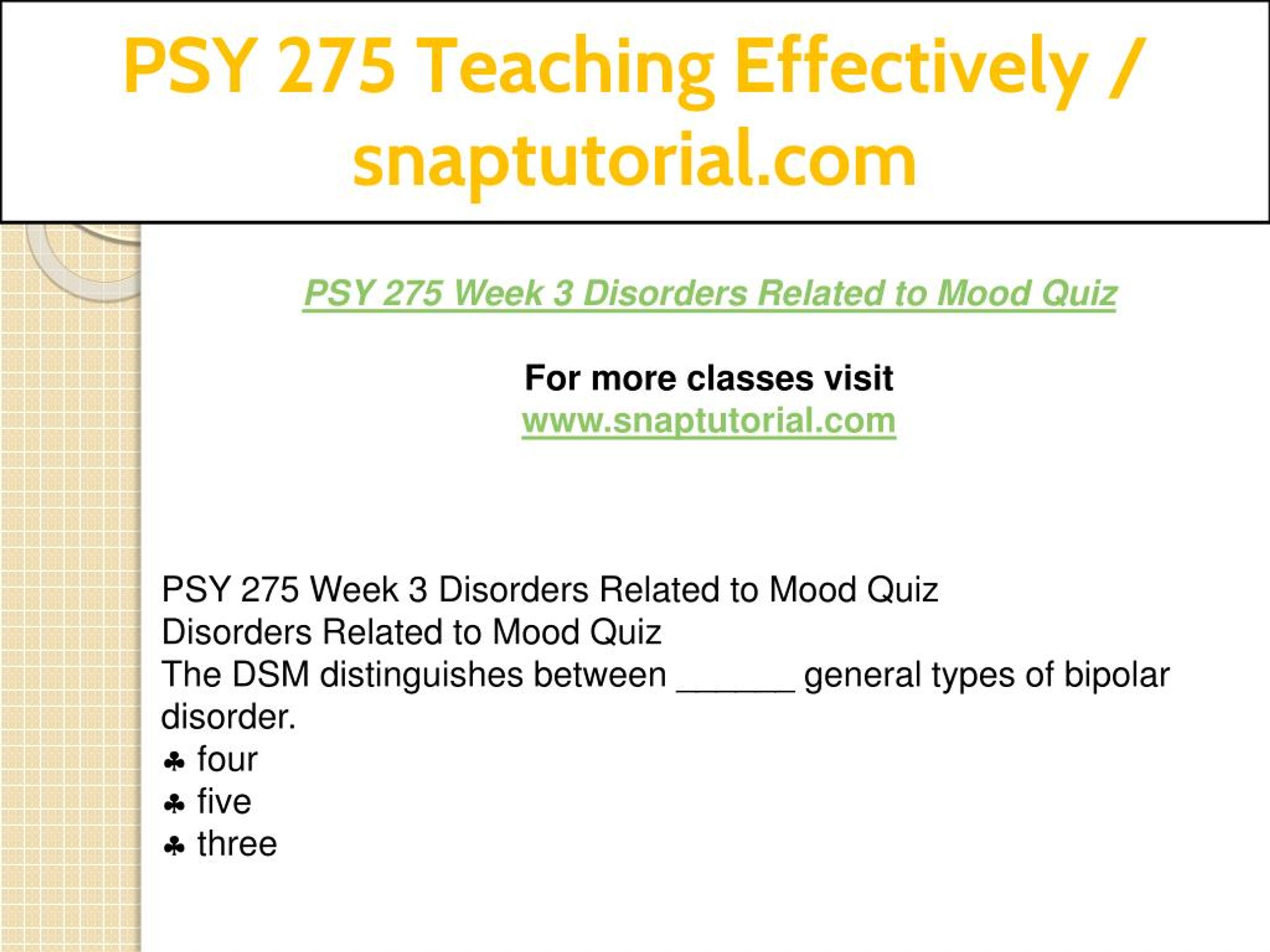 PSY 275 Teaching Effectively / snaptutorial.com

PSY 275 Week 3 Disorders Related to Mood Quiz

For more classes visit
www.snaptutorial.com

PSY 275 Week 3 Disorders Related to Mood Quiz
Disorders Related to Mood Quiz
The DSM distinguishes between ______ general types of bipolar disorder.
♣ four
♣ five
♣ three